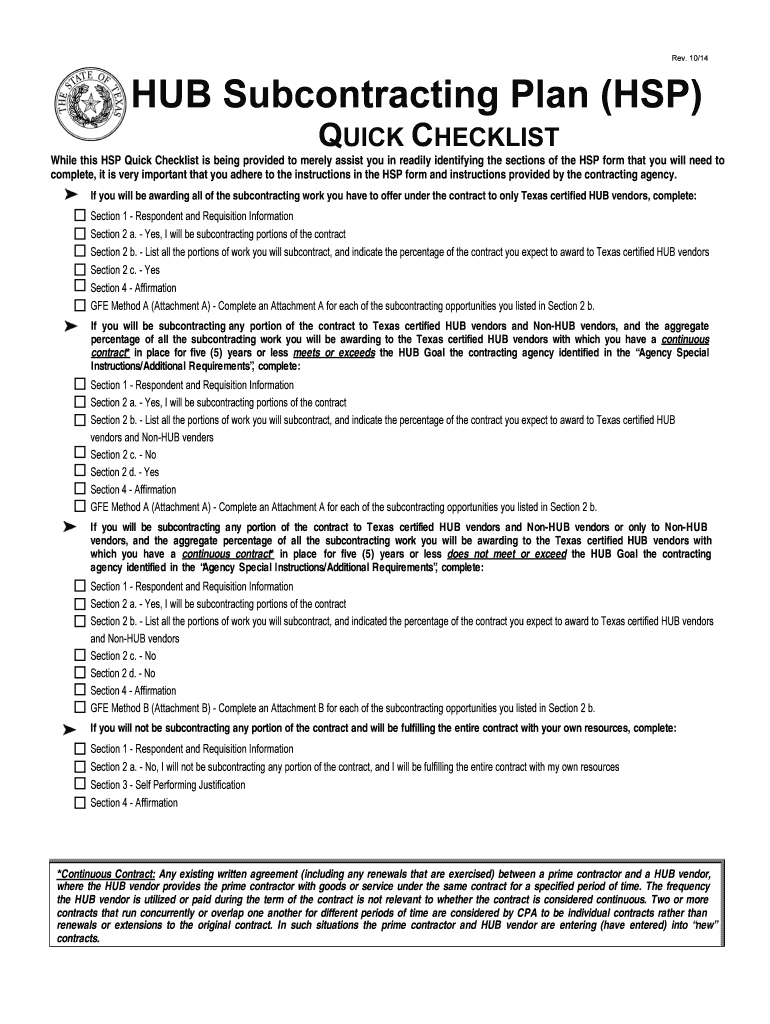 Rev. 10/14

THE STATE OF TEXAS

HUB Subcontracting Plan (HSP)

QUICK CHECKLIST

While this HSP Quick Checklist is being provided to merely assist you in readily identifying the sections of the HSP form that you will need to complete, it is very important that you adhere to the instructions in the HSP form and instructions provided by the contracting agency.

➤ If you will be awarding all of the subcontracting work you have to offer under the contract to only Texas certified HUB vendors, complete:

☐ Section 1 - Respondent and Requisition Information
☐ Section 2 a. - Yes, I will be subcontracting portions of the contract
☐ Section 2 b. - List all the portions of work you will subcontract, and indicate the percentage of the contract you expect to award to Texas certified HUB vendors
☐ Section 2 c. - Yes
☐ Section 4 - Affirmation
☐ GFE Method A (Attachment A) - Complete an Attachment A for each of the subcontracting opportunities you listed in Section 2 b.

➤ If you will be subcontracting any portion of the contract to Texas certified HUB vendors and Non-HUB vendors, and the aggregate percentage of all the subcontracting work you will be awarding to the Texas certified HUB vendors with which you have a continuous contract* in place for five (5) years or less meets or exceeds the HUB Goal the contracting agency identified in the "Agency Special Instructions/Additional Requirements", complete:

☐ Section 1 - Respondent and Requisition Information
☐ Section 2 a. - Yes, I will be subcontracting portions of the contract
☐ Section 2 b. - List all the portions of work you will subcontract, and indicate the percentage of the contract you expect to award to Texas certified HUB vendors and Non-HUB venders
☐ Section 2 c. - No
☐ Section 2 d. - Yes
☐ Section 4 - Affirmation
☐ GFE Method A (Attachment A) - Complete an Attachment A for each of the subcontracting opportunities you listed in Section 2 b.

➤ If you will be subcontracting any portion of the contract to Texas certified HUB vendors and Non-HUB vendors or only to Non-HUB vendors, and the aggregate percentage of all the subcontracting work you will be awarding to the Texas certified HUB vendors with which you have a continuous contract* in place for five (5) years or less does not meet or exceed the HUB Goal the contracting agency identified in the "Agency Special Instructions/Additional Requirements", complete:

☐ Section 1 - Respondent and Requisition Information
☐ Section 2 a. - Yes, I will be subcontracting portions of the contract
☐ Section 2 b. - List all the portions of work you will subcontract, and indicated the percentage of the contract you expect to award to Texas certified HUB vendors and Non-HUB vendors
☐ Section 2 c. - No
☐ Section 2 d. - No
☐ Section 4 - Affirmation
☐ GFE Method B (Attachment B) - Complete an Attachment B for each of the subcontracting opportunities you listed in Section 2 b.

➤ If you will not be subcontracting any portion of the contract and will be fulfilling the entire contract with your own resources, complete:

☐ Section 1 - Respondent and Requisition Information
☐ Section 2 a. - No, I will not be subcontracting any portion of the contract, and I will be fulfilling the entire contract with my own resources
☐ Section 3 - Self Performing Justification
☐ Section 4 - Affirmation

*Continuous Contract: Any existing written agreement (including any renewals that are exercised) between a prime contractor and a HUB vendor, where the HUB vendor provides the prime contractor with goods or service under the same contract for a specified period of time. The frequency the HUB vendor is utilized or paid during the term of the contract is not relevant to whether the contract is considered continuous. Two or more contracts that run concurrently or overlap one another for different periods of time are considered by CPA to be individual contracts rather than renewals or extensions to the original contract. In such situations the prime contractor and HUB vendor are entering (have entered) into "new" contracts.